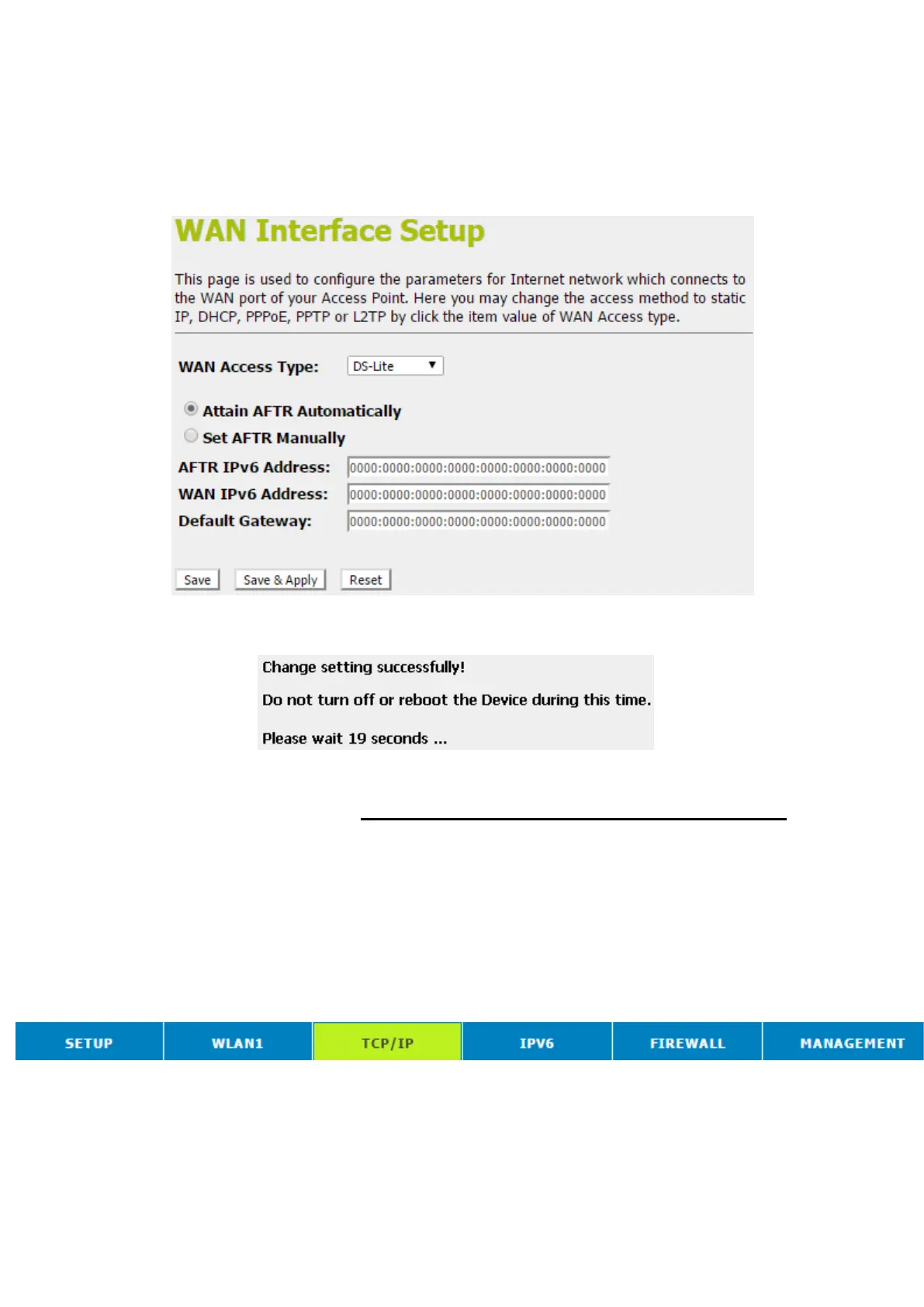 WAN Interface Setup

This page is used to configure the parameters for Internet network which connects to the WAN port of your Access Point. Here you may change the access method to static IP, DHCP, PPPoE, PPTP or L2TP by click the item value of WAN Access type.

WAN Access Type: DS-Lite

Attain AFTR Automatically
Set AFTR Manually
AFTR IPv6 Address: 0000:0000:0000:0000:0000:0000:0000:0000
WAN IPv6 Address: 0000:0000:0000:0000:0000:0000:0000:0000
Default Gateway: 0000:0000:0000:0000:0000:0000:0000:0000

Save Save & Apply Reset

Change setting successfully!

Do not turn off or reboot the Device during this time.

Please wait 19 seconds ...

SETUP WLAN1 TCP/IP IPV6 FIREWALL MANAGEMENT